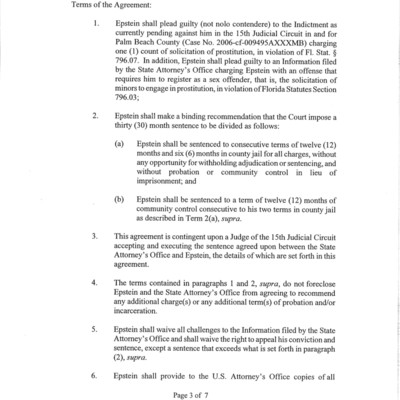 Terms of the Agreement:

1. Epstein shall plead guilty (not nolo contendere) to the Indictment as currently pending against him in the 15th Judicial Circuit in and for Palm Beach County (Case No. 2006-cf-009495AXXXMB) charging one (1) count of solicitation of prostitution, in violation of Fl. Stat. § 796.07. In addition, Epstein shall plead guilty to an Information filed by the State Attorney's Office charging Epstein with an offense that requires him to register as a sex offender, that is, the solicitation of minors to engage in prostitution, in violation of Florida Statutes Section 796.03;

2. Epstein shall make a binding recommendation that the Court impose a thirty (30) month sentence to be divided as follows:

(a) Epstein shall be sentenced to consecutive terms of twelve (12) months and six (6) months in county jail for all charges, without any opportunity for withholding adjudication or sentencing, and without probation or community control in lieu of imprisonment; and

(b) Epstein shall be sentenced to a term of twelve (12) months of community control consecutive to his two terms in county jail as described in Term 2(a), supra.

3. This agreement is contingent upon a Judge of the 15th Judicial Circuit accepting and executing the sentence agreed upon between the State Attorney's Office and Epstein, the details of which are set forth in this agreement.

4. The terms contained in paragraphs 1 and 2, supra, do not foreclose Epstein and the State Attorney's Office from agreeing to recommend any additional charge(s) or any additional term(s) of probation and/or incarceration.

5. Epstein shall waive all challenges to the Information filed by the State Attorney's Office and shall waive the right to appeal his conviction and sentence, except a sentence that exceeds what is set forth in paragraph (2), supra.

6. Epstein shall provide to the U.S. Attorney's Office copies of all

Page 3 of 7